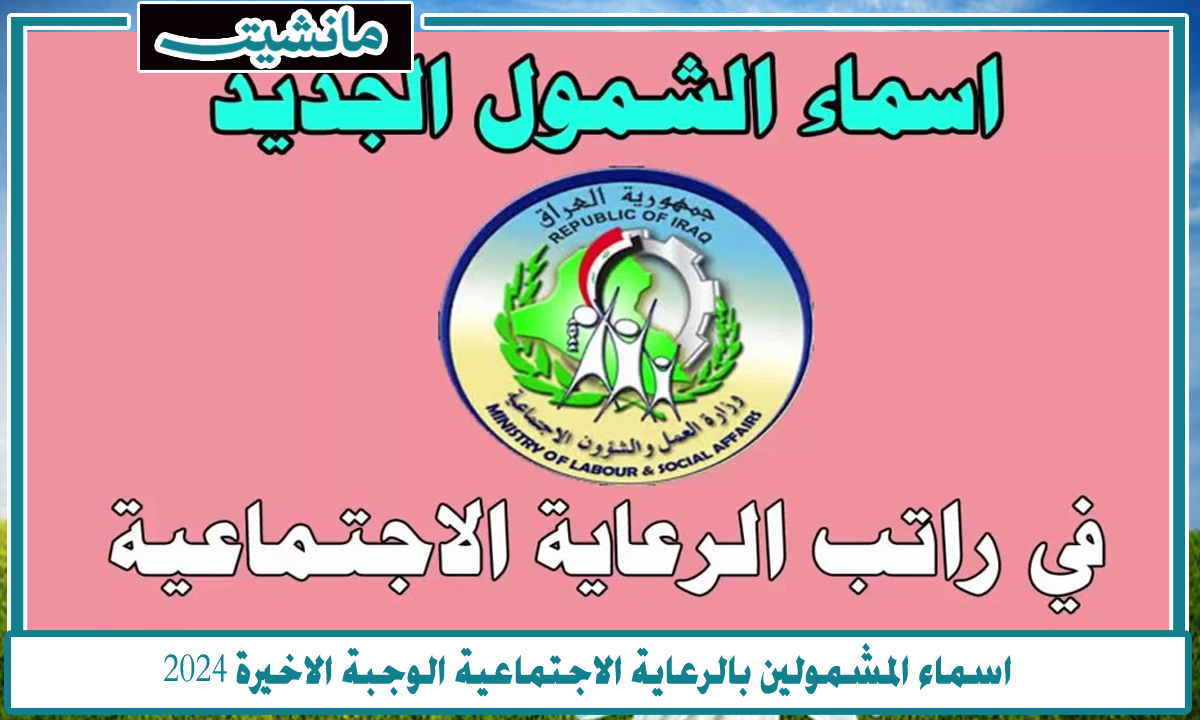 مانشيت

اسماء الشمول الجديد

جمهورية العراق
REPUBLIC OF IRAQ
وزارة العمل والشؤون الاجتماعية
MINISTRY OF LABOUR & SOCIAL AFFAIRS

في راتب الرعاية الاجتماعية

اسماء المشمولين بالرعاية الاجتماعية الوجبة الاخيرة 2024